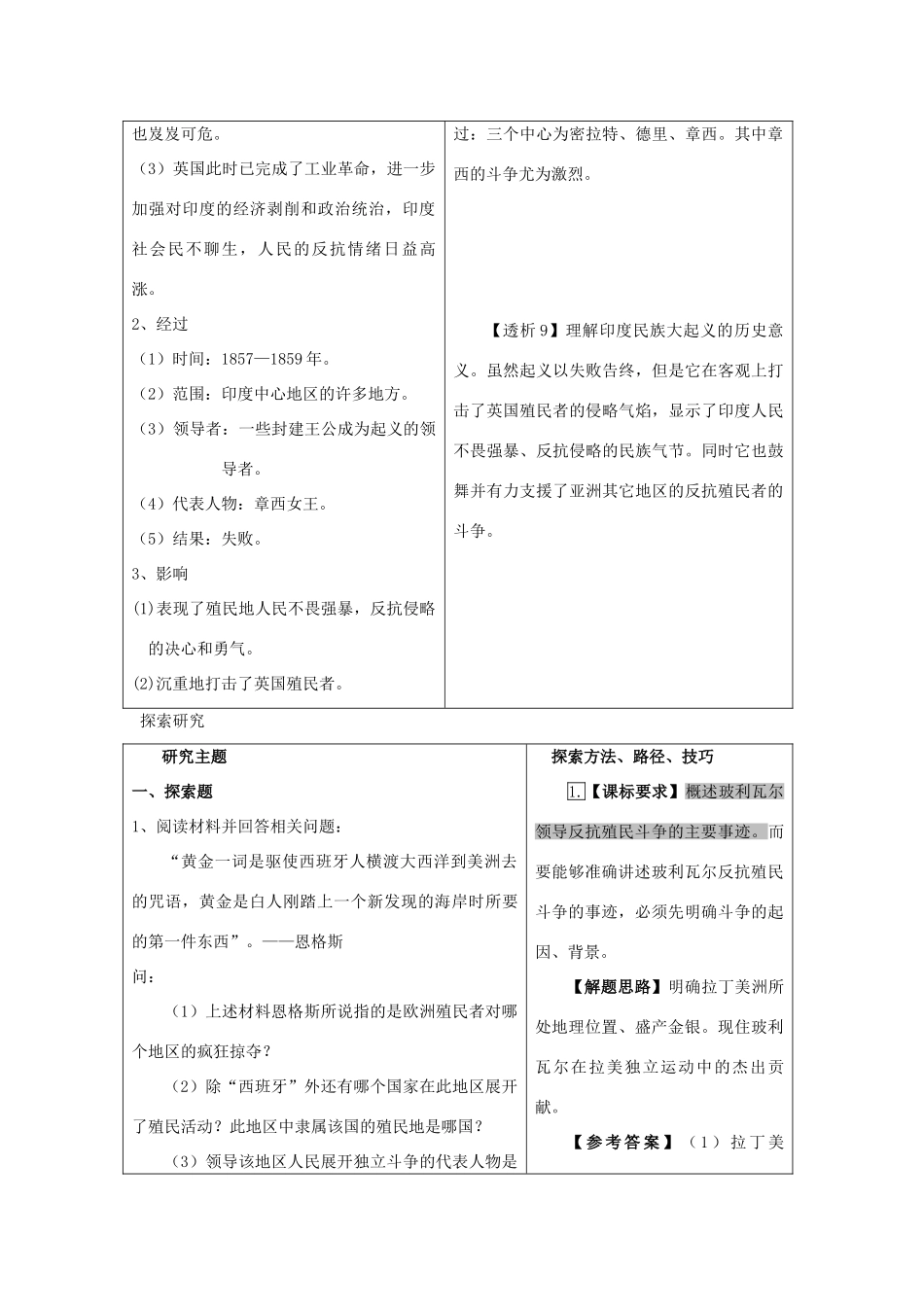 也岌岌可危。

（3）英国此时已完成了工业革命，进一步加强对印度的经济剥削和政治统治，印度社会民不聊生，人民的反抗情绪日益高涨。

2、经过

（1）时间：1857—1859年。

（2）范围：印度中心地区的许多地方。

（3）领导者：一些封建王公成为起义的领导者。

（4）代表人物：章西女王。

（5）结果：失败。

3、影响

⑴表现了殖民地人民不畏强暴，反抗侵略的决心和勇气。

⑵沉重地打击了英国殖民者。

过：三个中心为密拉特、德里、章西。其中章西的斗争尤为激烈。

【透析9】理解印度民族大起义的历史意义。虽然起义以失败告终，但是它在客观上打击了英国殖民者的侵略气焰，显示了印度人民不畏强暴、反抗侵略的民族气节。同时它也鼓舞并有力支援了亚洲其它地区的反抗殖民者的斗争。

探索研究

研究主题

一、探索题

1、阅读材料并回答相关问题：

“黄金一词是驱使西班牙人横渡大西洋到美洲去的咒语，黄金是白人刚踏上一个新发现的海岸时所要的第一件东西”。——恩格斯

问：

（1）上述材料恩格斯所说指的是欧洲殖民者对哪个地区的疯狂掠夺？

（2）除“西班牙”外还有哪个国家在此地区展开了殖民活动？此地区中隶属该国的殖民地是哪国？

（3）领导该地区人民展开独立斗争的代表人物是

探索方法、路径、技巧

1.【课标要求】概述玻利瓦尔领导反抗殖民斗争的主要事迹。而要能够准确讲述玻利瓦尔反抗殖民斗争的事迹，必须先明确斗争的起因、背景。

【解题思路】明确拉丁美洲所处地理位置、盛产金银。现住玻利瓦尔在拉美独立运动中的杰出贡献。

【参考答案】（1）拉丁美